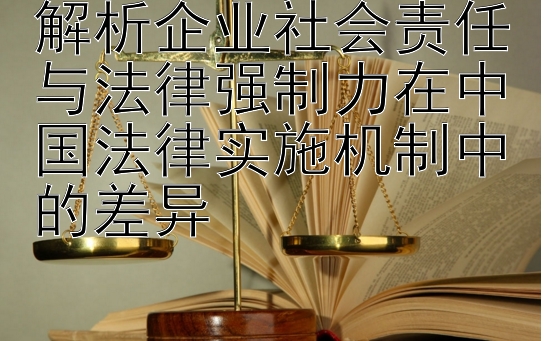 解析企业社会责任与法律强制力在中国法律实施机制中的差异